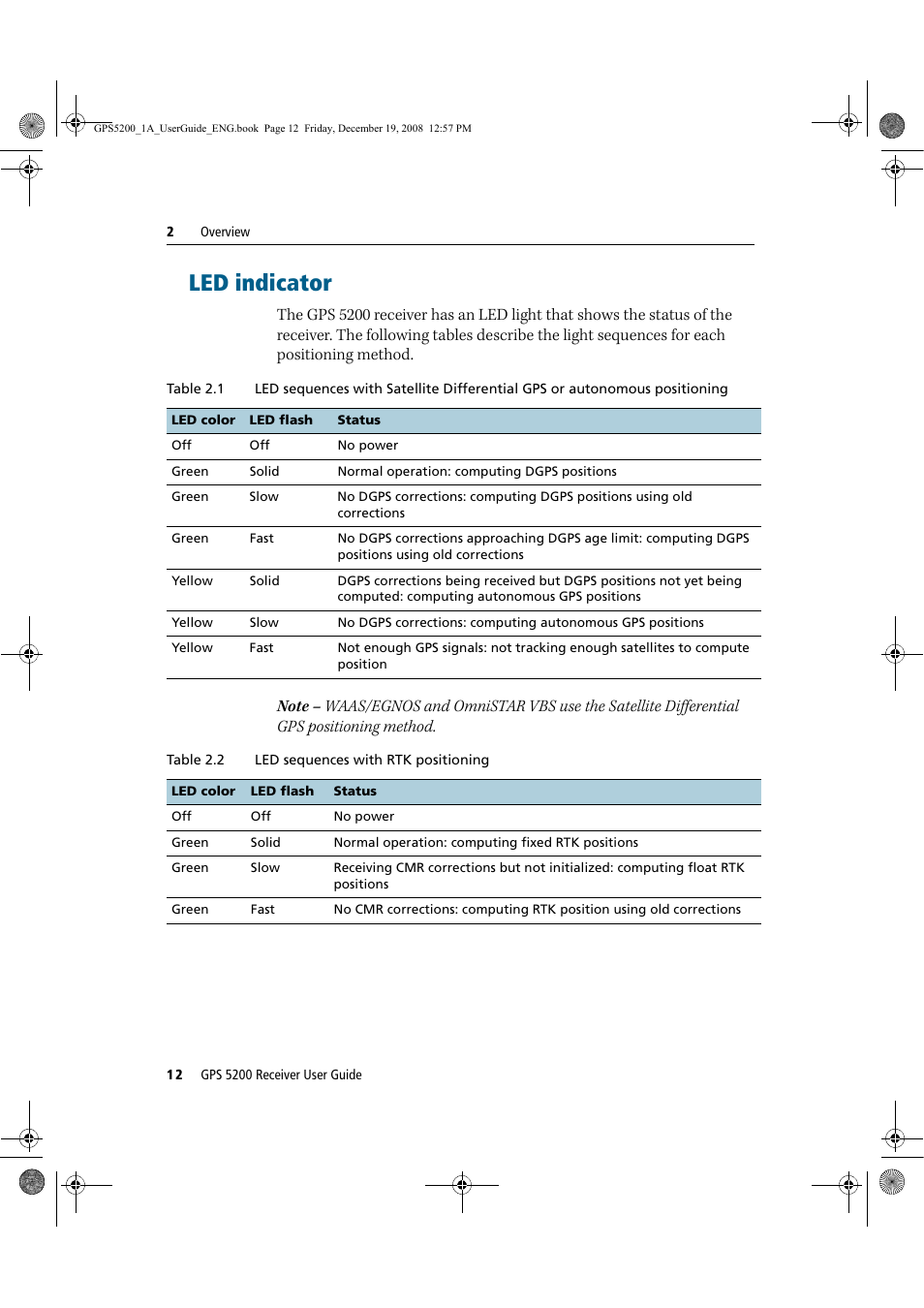 GPS5200_1A_UserGuide_ENG.book Page 12 Friday, December 19, 2008 12:57 PM

2 Overview

LED indicator

The GPS 5200 receiver has an LED light that shows the status of the receiver. The following tables describe the light sequences for each positioning method.

Table 2.1 LED sequences with Satellite Differential GPS or autonomous positioning

| LED color | LED flash | Status |
|---|---|---|
| Off | Off | No power |
| Green | Solid | Normal operation: computing DGPS positions |
| Green | Slow | No DGPS corrections: computing DGPS positions using old corrections |
| Green | Fast | No DGPS corrections approaching DGPS age limit: computing DGPS positions using old corrections |
| Yellow | Solid | DGPS corrections being received but DGPS positions not yet being computed: computing autonomous GPS positions |
| Yellow | Slow | No DGPS corrections: computing autonomous GPS positions |
| Yellow | Fast | Not enough GPS signals: not tracking enough satellites to compute position |

Note – WAAS/EGNOS and OmniSTAR VBS use the Satellite Differential GPS positioning method.

Table 2.2 LED sequences with RTK positioning

| LED color | LED flash | Status |
|---|---|---|
| Off | Off | No power |
| Green | Solid | Normal operation: computing fixed RTK positions |
| Green | Slow | Receiving CMR corrections but not initialized: computing float RTK positions |
| Green | Fast | No CMR corrections: computing RTK position using old corrections |

12 GPS 5200 Receiver User Guide